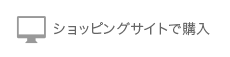 ショッピングサイトで購入